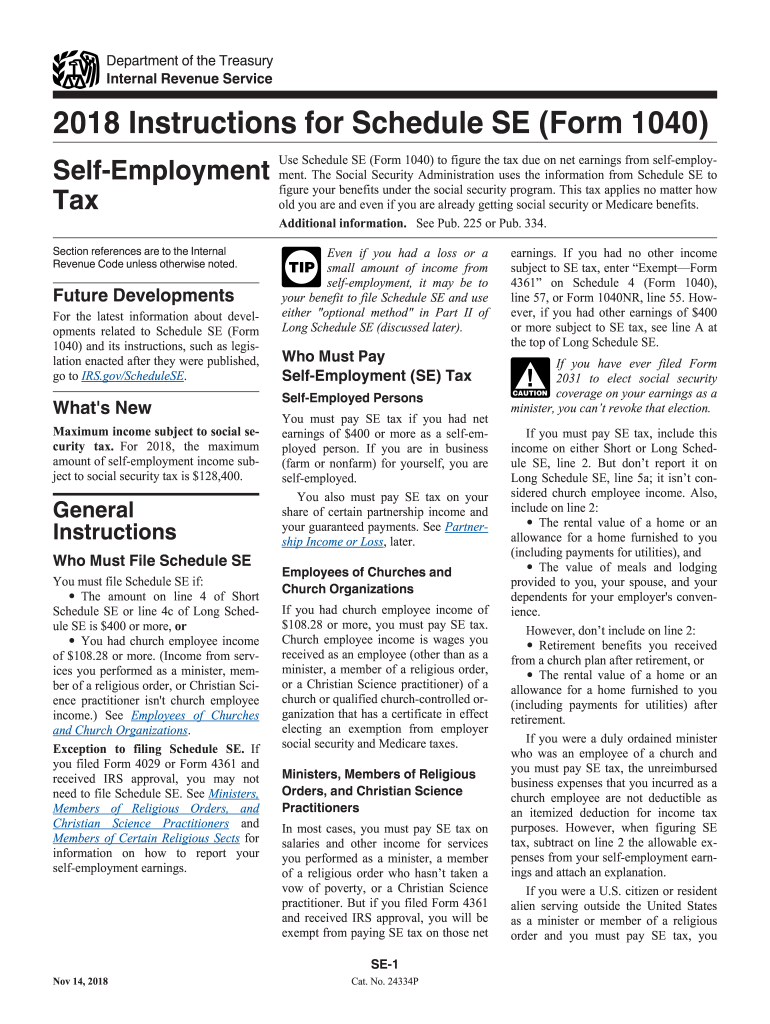 Department of the Treasury
Internal Revenue Service

2018 Instructions for Schedule SE (Form 1040)

Self-Employment Tax

Use Schedule SE (Form 1040) to figure the tax due on net earnings from self-employment. The Social Security Administration uses the information from Schedule SE to figure your benefits under the social security program. This tax applies no matter how old you are and even if you are already getting social security or Medicare benefits.

Additional information. See Pub. 225 or Pub. 334.

Section references are to the Internal Revenue Code unless otherwise noted.

Future Developments

For the latest information about developments related to Schedule SE (Form 1040) and its instructions, such as legislation enacted after they were published, go to IRS.gov/ScheduleSE.

What's New

Maximum income subject to social security tax. For 2018, the maximum amount of self-employment income subject to social security tax is $128,400.

General Instructions

Who Must File Schedule SE

You must file Schedule SE if:

• The amount on line 4 of Short Schedule SE or line 4c of Long Schedule SE is $400 or more, or

• You had church employee income of $108.28 or more. (Income from services you performed as a minister, member of a religious order, or Christian Science practitioner isn't church employee income.) See Employees of Churches and Church Organizations.

Exception to filing Schedule SE. If you filed Form 4029 or Form 4361 and received IRS approval, you may not need to file Schedule SE. See Ministers, Members of Religious Orders, and Christian Science Practitioners and Members of Certain Religious Sects for information on how to report your self-employment earnings.

TIP

Even if you had a loss or a small amount of income from self-employment, it may be to your benefit to file Schedule SE and use either "optional method" in Part II of Long Schedule SE (discussed later).

Who Must Pay Self-Employment (SE) Tax

Self-Employed Persons

You must pay SE tax if you had net earnings of $400 or more as a self-employed person. If you are in business (farm or nonfarm) for yourself, you are self-employed.

You also must pay SE tax on your share of certain partnership income and your guaranteed payments. See Partnership Income or Loss, later.

Employees of Churches and Church Organizations

If you had church employee income of $108.28 or more, you must pay SE tax. Church employee income is wages you received as an employee (other than as a minister, a member of a religious order, or a Christian Science practitioner) of a church or qualified church-controlled organization that has a certificate in effect electing an exemption from employer social security and Medicare taxes.

Ministers, Members of Religious Orders, and Christian Science Practitioners

In most cases, you must pay SE tax on salaries and other income for services you performed as a minister, a member of a religious order who hasn't taken a vow of poverty, or a Christian Science practitioner. But if you filed Form 4361 and received IRS approval, you will be exempt from paying SE tax on those net earnings. If you had no other income subject to SE tax, enter "Exempt—Form 4361" on Schedule 4 (Form 1040), line 57, or Form 1040NR, line 55. However, if you had other earnings of $400 or more subject to SE tax, see line A at the top of Long Schedule SE.

CAUTION

If you have ever filed Form 2031 to elect social security coverage on your earnings as a minister, you can't revoke that election.

If you must pay SE tax, include this income on either Short or Long Schedule SE, line 2. But don't report it on Long Schedule SE, line 5a; it isn't considered church employee income. Also, include on line 2:

• The rental value of a home or an allowance for a home furnished to you (including payments for utilities), and

• The value of meals and lodging provided to you, your spouse, and your dependents for your employer's convenience.

However, don't include on line 2:

• Retirement benefits you received from a church plan after retirement, or

• The rental value of a home or an allowance for a home furnished to you (including payments for utilities) after retirement.

If you were a duly ordained minister who was an employee of a church and you must pay SE tax, the unreimbursed business expenses that you incurred as a church employee are not deductible as an itemized deduction for income tax purposes. However, when figuring SE tax, subtract on line 2 the allowable expenses from your self-employment earnings and attach an explanation.

If you were a U.S. citizen or resident alien serving outside the United States as a minister or member of a religious order and you must pay SE tax, you

SE-1

Nov 14, 2018

Cat. No. 24334P